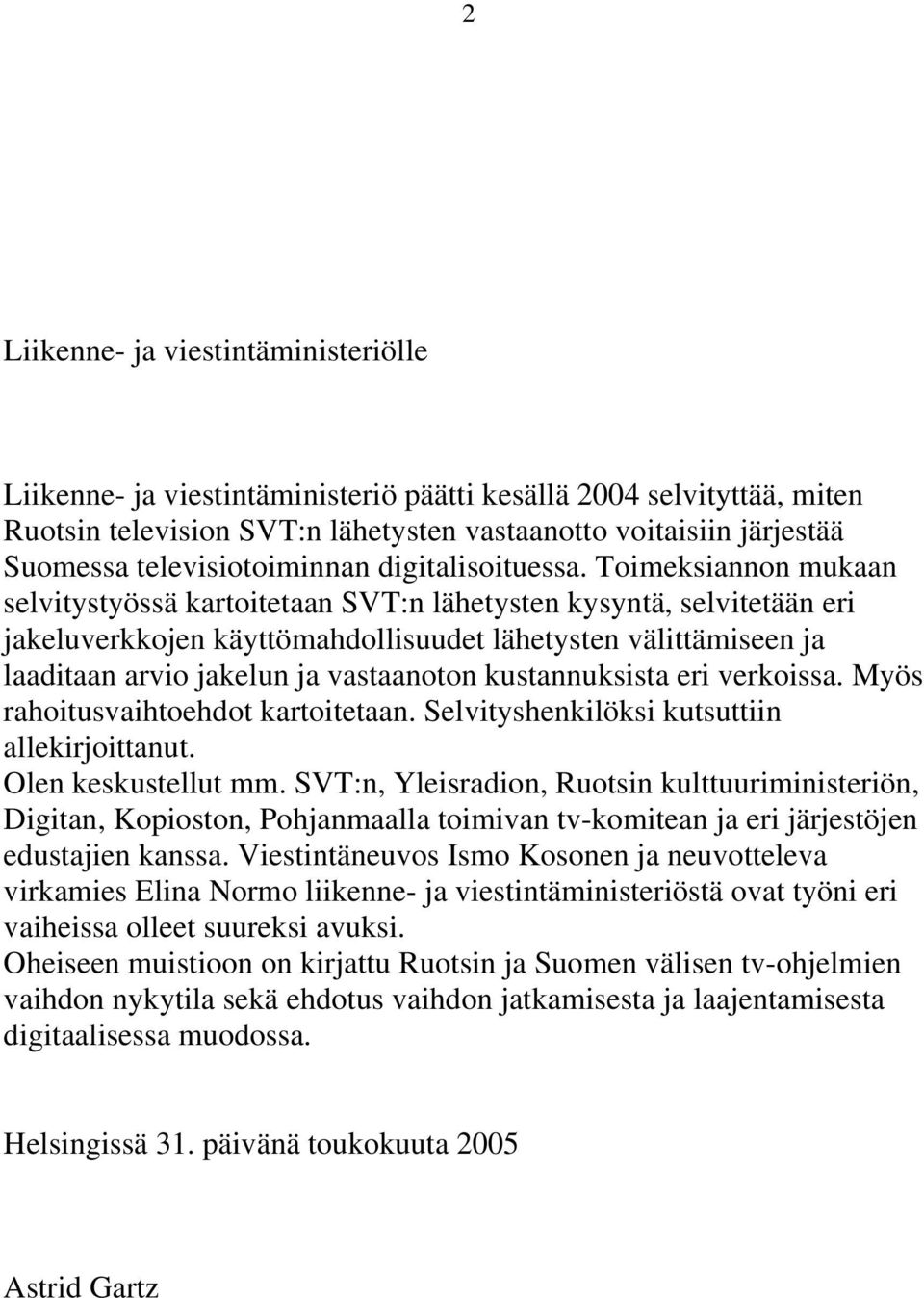 2

Liikenne- ja viestintäministeriölle

Liikenne- ja viestintäministeriö päätti kesällä 2004 selvityttää, miten Ruotsin television SVT:n lähetysten vastaanotto voitaisiin järjestää Suomessa televisiotoiminnan digitalisoituessa. Toimeksiannon mukaan selvitystyössä kartoitetaan SVT:n lähetysten kysyntä, selvitetään eri jakeluverkkojen käyttömahdollisuudet lähetysten välittämiseen ja laaditaan arvio jakelun ja vastaanoton kustannuksista eri verkoissa. Myös rahoitusvaihtoehdot kartoitetaan. Selvityshenkilöksi kutsuttiin allekirjoittanut.
Olen keskustellut mm. SVT:n, Yleisradion, Ruotsin kulttuuriministeriön, Digitan, Kopioston, Pohjanmaalla toimivan tv-komitean ja eri järjestöjen edustajien kanssa. Viestintäneuvos Ismo Kosonen ja neuvotteleva virkamies Elina Normo liikenne- ja viestintäministeriöstä ovat työni eri vaiheissa olleet suureksi avuksi.
Oheiseen muistioon on kirjattu Ruotsin ja Suomen välisen tv-ohjelmien vaihdon nykytila sekä ehdotus vaihdon jatkamisesta ja laajentamisesta digitaalisessa muodossa.

Helsingissä 31. päivänä toukokuuta 2005

Astrid Gartz